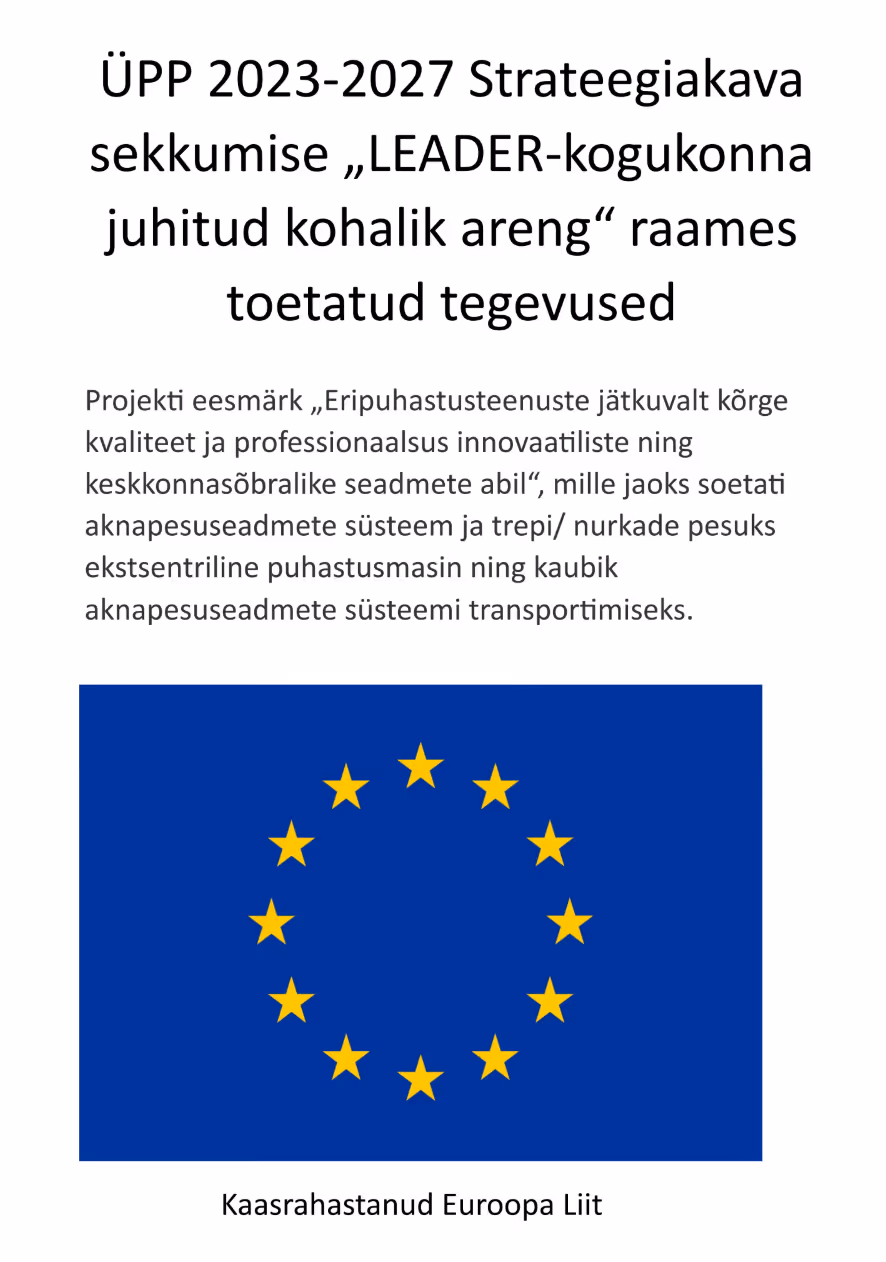 ÜPP 2023-2027 Strateegiakava sekkumise „LEADER-kogukonna juhitud kohalik areng“ raames toetatud tegevused

Projekti eesmärk „Eripuhastusteenuste jätkuvalt kõrge kvaliteet ja professionaalsus innovaatiliste ning keskkonnasõbralike seadmete abil“, mille jaoks soetati aknapesuseadmete süsteem ja trepi/ nurkade pesuks ekstsentriline puhastusmasin ning kaubik aknapesuseadmete süsteemi transportimiseks.

Kaasrahastanud Euroopa Liit